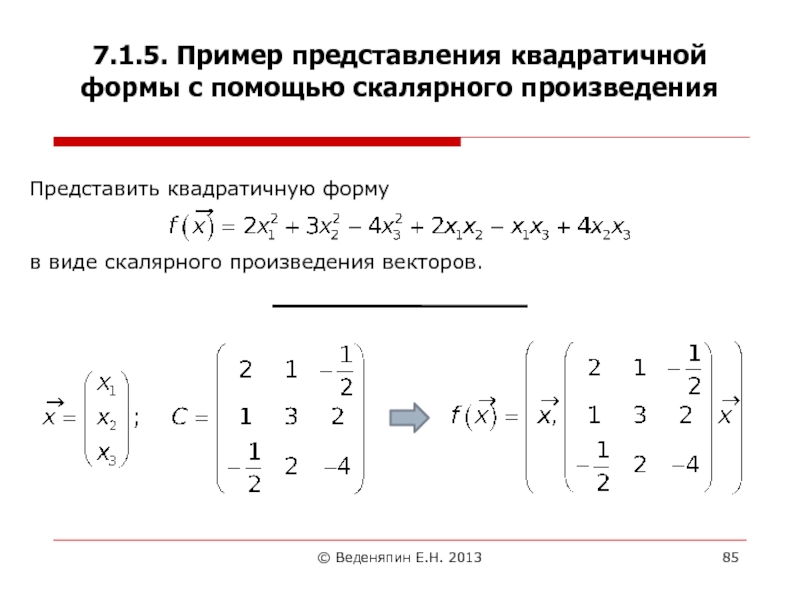 7.1.5. Пример представления квадратичной формы с помощью скалярного произведения

Представить квадратичную форму

$f(\vec{x}) = 2x_1^2 + 3x_2^2 - 4x_3^2 + 2x_1x_2 - x_1x_3 + 4x_2x_3$

в виде скалярного произведения векторов.

$\vec{x} = \begin{pmatrix} x_1 \\ x_2 \\ x_3 \end{pmatrix}$; $C = \begin{pmatrix} 2 & 1 & -\frac{1}{2} \\ 1 & 3 & 2 \\ -\frac{1}{2} & 2 & -4 \end{pmatrix}$ $f(\vec{x}) = \left( \vec{x}, \begin{pmatrix} 2 & 1 & -\frac{1}{2} \\ 1 & 3 & 2 \\ -\frac{1}{2} & 2 & -4 \end{pmatrix} \vec{x} \right)$

© Веденяпин Е.Н. 2013

85